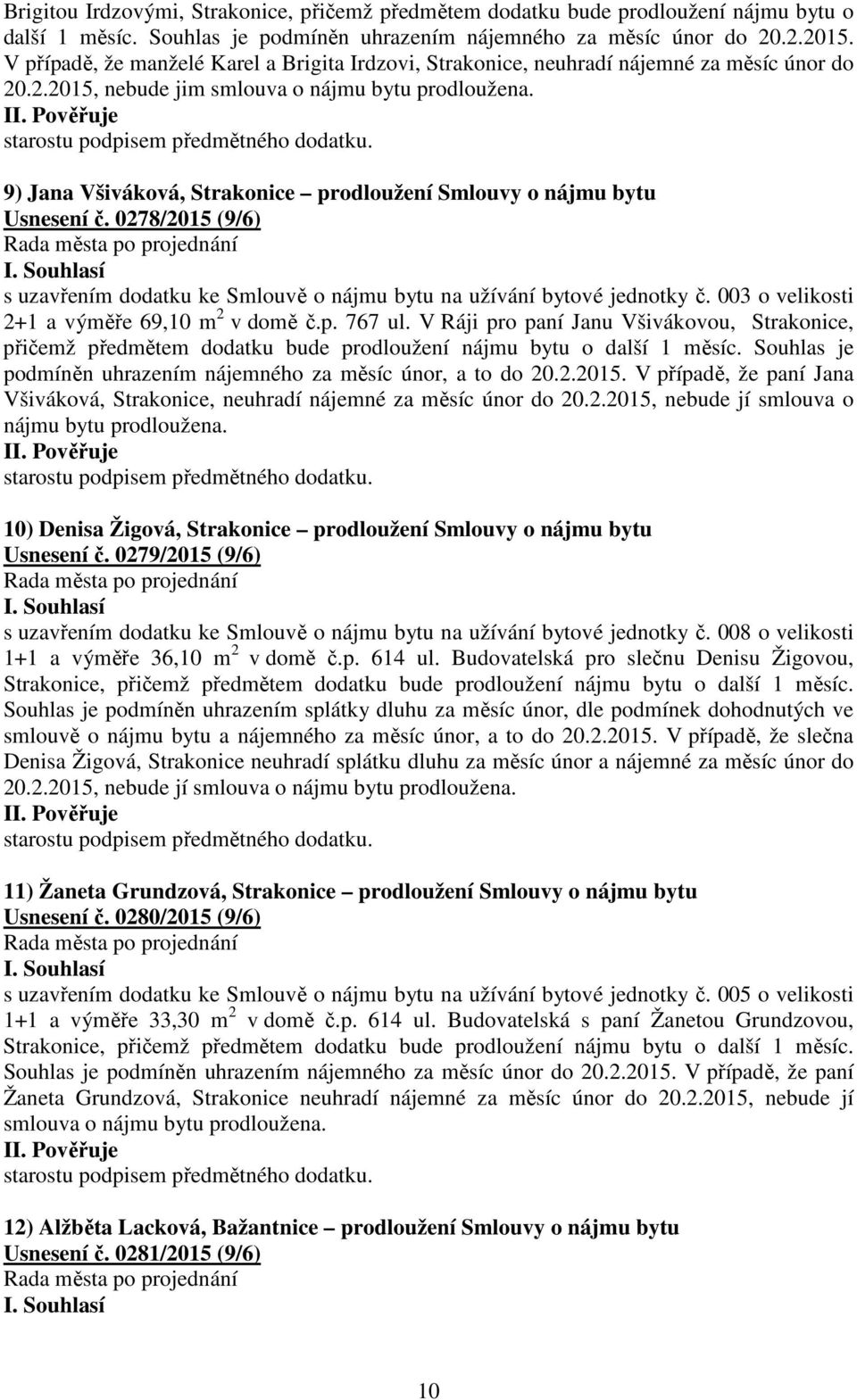 Brigitou Irdzovými, Strakonice, přičemž předmětem dodatku bude prodloužení nájmu bytu o další 1 měsíc. Souhlas je podmíněn uhrazením nájemného za měsíc únor do 20.2.2015. V případě, že manželé Karel a Brigita Irdzovi, Strakonice, neuhradí nájemné za měsíc únor do 20.2.2015, nebude jim smlouva o nájmu bytu prodloužena.
II. Pověřuje
starostu podpisem předmětného dodatku.

9) Jana Všiváková, Strakonice – prodloužení Smlouvy o nájmu bytu
Usnesení č. 0278/2015 (9/6)
Rada města po projednání
I. Souhlasí
s uzavřením dodatku ke Smlouvě o nájmu bytu na užívání bytové jednotky č. 003 o velikosti 2+1 a výměře 69,10 $m^2$ v domě č.p. 767 ul. V Ráji pro paní Janu Všivákovou, Strakonice, přičemž předmětem dodatku bude prodloužení nájmu bytu o další 1 měsíc. Souhlas je podmíněn uhrazením nájemného za měsíc únor, a to do 20.2.2015. V případě, že paní Jana Všiváková, Strakonice, neuhradí nájemné za měsíc únor do 20.2.2015, nebude jí smlouva o nájmu bytu prodloužena.
II. Pověřuje
starostu podpisem předmětného dodatku.

10) Denisa Žigová, Strakonice – prodloužení Smlouvy o nájmu bytu
Usnesení č. 0279/2015 (9/6)
Rada města po projednání
I. Souhlasí
s uzavřením dodatku ke Smlouvě o nájmu bytu na užívání bytové jednotky č. 008 o velikosti 1+1 a výměře 36,10 $m^2$ v domě č.p. 614 ul. Budovatelská pro slečnu Denisu Žigovou, Strakonice, přičemž předmětem dodatku bude prodloužení nájmu bytu o další 1 měsíc. Souhlas je podmíněn uhrazením splátky dluhu za měsíc únor, dle podmínek dohodnutých ve smlouvě o nájmu bytu a nájemného za měsíc únor, a to do 20.2.2015. V případě, že slečna Denisa Žigová, Strakonice neuhradí splátku dluhu za měsíc únor a nájemné za měsíc únor do 20.2.2015, nebude jí smlouva o nájmu bytu prodloužena.
II. Pověřuje
starostu podpisem předmětného dodatku.

11) Žaneta Grundzová, Strakonice – prodloužení Smlouvy o nájmu bytu
Usnesení č. 0280/2015 (9/6)
Rada města po projednání
I. Souhlasí
s uzavřením dodatku ke Smlouvě o nájmu bytu na užívání bytové jednotky č. 005 o velikosti 1+1 a výměře 33,30 $m^2$ v domě č.p. 614 ul. Budovatelská s paní Žanetou Grundzovou, Strakonice, přičemž předmětem dodatku bude prodloužení nájmu bytu o další 1 měsíc. Souhlas je podmíněn uhrazením nájemného za měsíc únor do 20.2.2015. V případě, že paní Žaneta Grundzová, Strakonice neuhradí nájemné za měsíc únor do 20.2.2015, nebude jí smlouva o nájmu bytu prodloužena.
II. Pověřuje
starostu podpisem předmětného dodatku.

12) Alžběta Lacková, Bažantnice – prodloužení Smlouvy o nájmu bytu
Usnesení č. 0281/2015 (9/6)
Rada města po projednání
I. Souhlasí

10